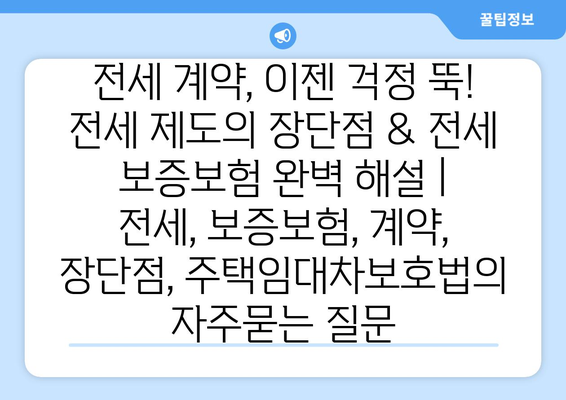 꿀팁정보

전세 계약, 이젠 걱정 뚝! 전세 제도의 장단점 & 전세 보증보험 완벽 해설 | 전세, 보증보험, 계약, 장단점, 주택임대차보호법의 자주묻는 질문